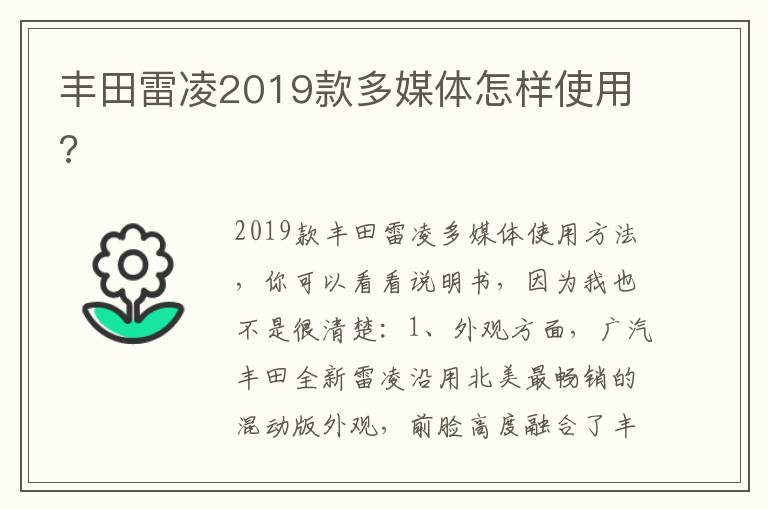 丰田雷凌2019款多媒体怎样使用?

2019款丰田雷凌多媒体使用方法，你可以看看说明书，因为我也不是很清楚：1、外观方面，广汽丰田全新雷凌沿用北美最畅销的混动版外观，前脸高度融合了丰